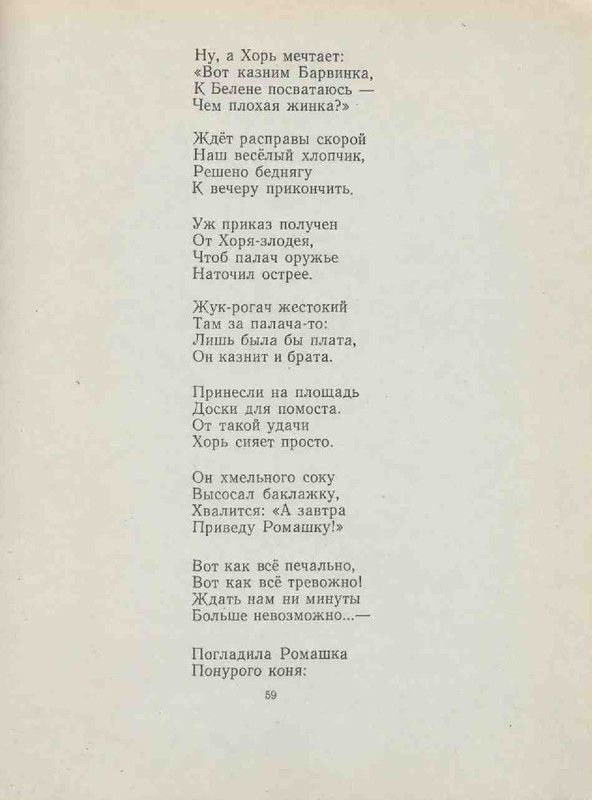 Ну, а Хорь мечтает:
«Вот казним Барвинка,
К Белене посватаюсь —
Чем плохая жинка?»

Ждёт расправы скорой
Наш весёлый хлопчик,
Решено беднягу
К вечеру прикончить.

Уж приказ получен
От Хоря-злодея,
Чтоб палач оружье
Наточил острее.

Жук-рогач жестокий
Там за палача-то:
Лишь была бы плата,
Он казнит и брата.

Принесли на площадь
Доски для помоста.
От такой удачи
Хорь сияет просто.

Он хмельного соку
Высосал баклажку,
Хвалится: «А завтра
Приведу Ромашку!»

Вот как всё печально,
Вот как всё тревожно!
Ждать нам ни минуты
Больше невозможно...—

Погладила Ромашка
Понурого коня:

59